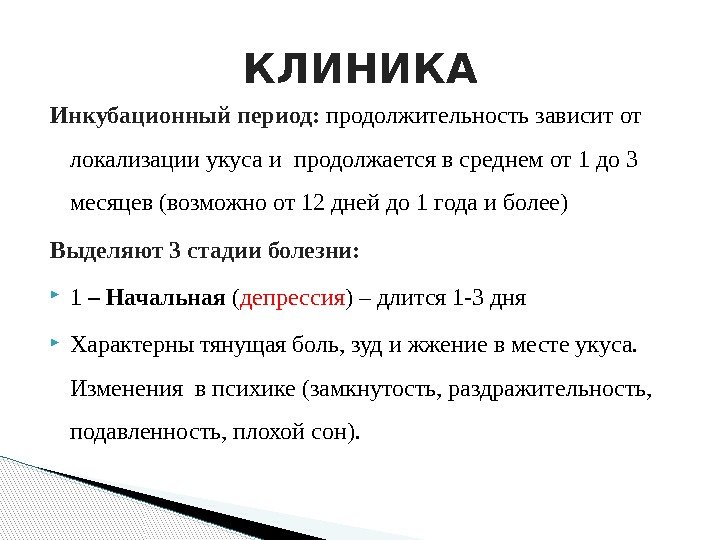 КЛИНИКА

Инкубационный период: продолжительность зависит от локализации укуса и продолжается в среднем от 1 до 3 месяцев (возможно от 12 дней до 1 года и более)

Выделяют 3 стадии болезни:

1 – Начальная (депрессия) – длится 1-3 дня

Характерны тянущая боль, зуд и жжение в месте укуса. Изменения в психике (замкнутость, раздражительность, подавленность, плохой сон).